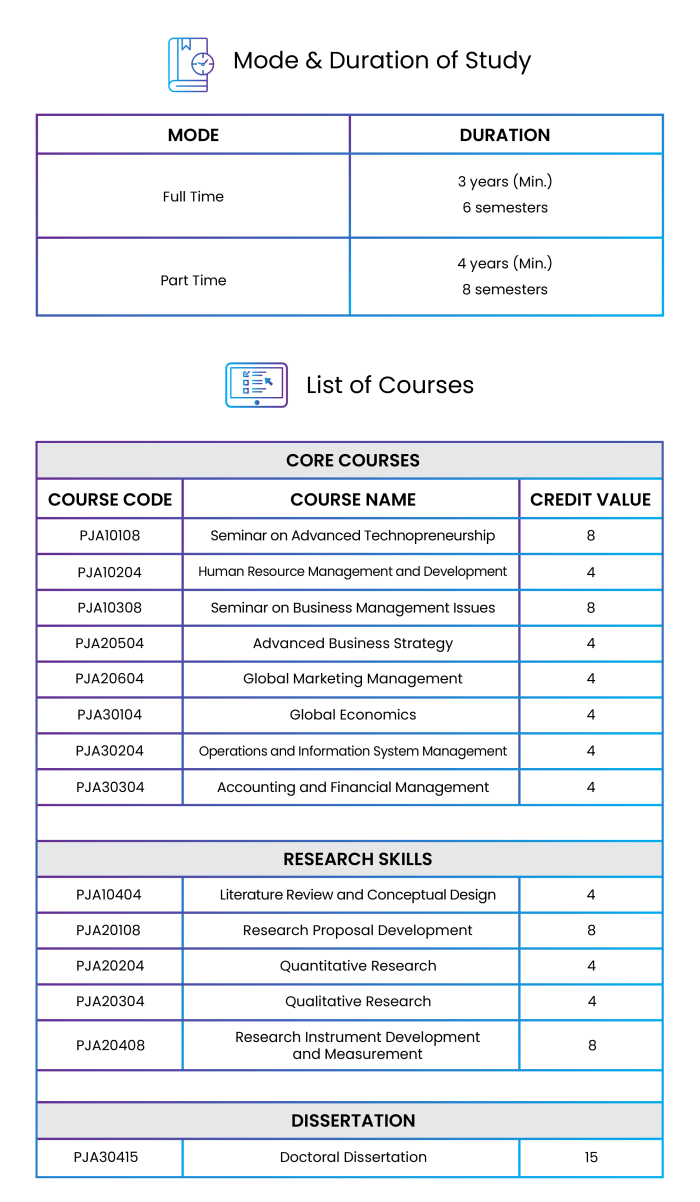 Mode & Duration of Study

| MODE | DURATION |
|---|---|
| Full Time | 3 years (Min.) 6 semesters |
| Part Time | 4 years (Min.) 8 semesters |

List of Courses

| CORE COURSES | | |
|---|---|---|
| COURSE CODE | COURSE NAME | CREDIT VALUE |
| PJA10108 | Seminar on Advanced Technopreneurship | 8 |
| PJA10204 | Human Resource Management and Development | 4 |
| PJA10308 | Seminar on Business Management Issues | 8 |
| PJA20504 | Advanced Business Strategy | 4 |
| PJA20604 | Global Marketing Management | 4 |
| PJA30104 | Global Economics | 4 |
| PJA30204 | Operations and Information System Management | 4 |
| PJA30304 | Accounting and Financial Management | 4 |
| | | |
| RESEARCH SKILLS | | |
| PJA10404 | Literature Review and Conceptual Design | 4 |
| PJA20108 | Research Proposal Development | 8 |
| PJA20204 | Quantitative Research | 4 |
| PJA20304 | Qualitative Research | 4 |
| PJA20408 | Research Instrument Development and Measurement | 8 |
| | | |
| DISSERTATION | | |
| PJA30415 | Doctoral Dissertation | 15 |